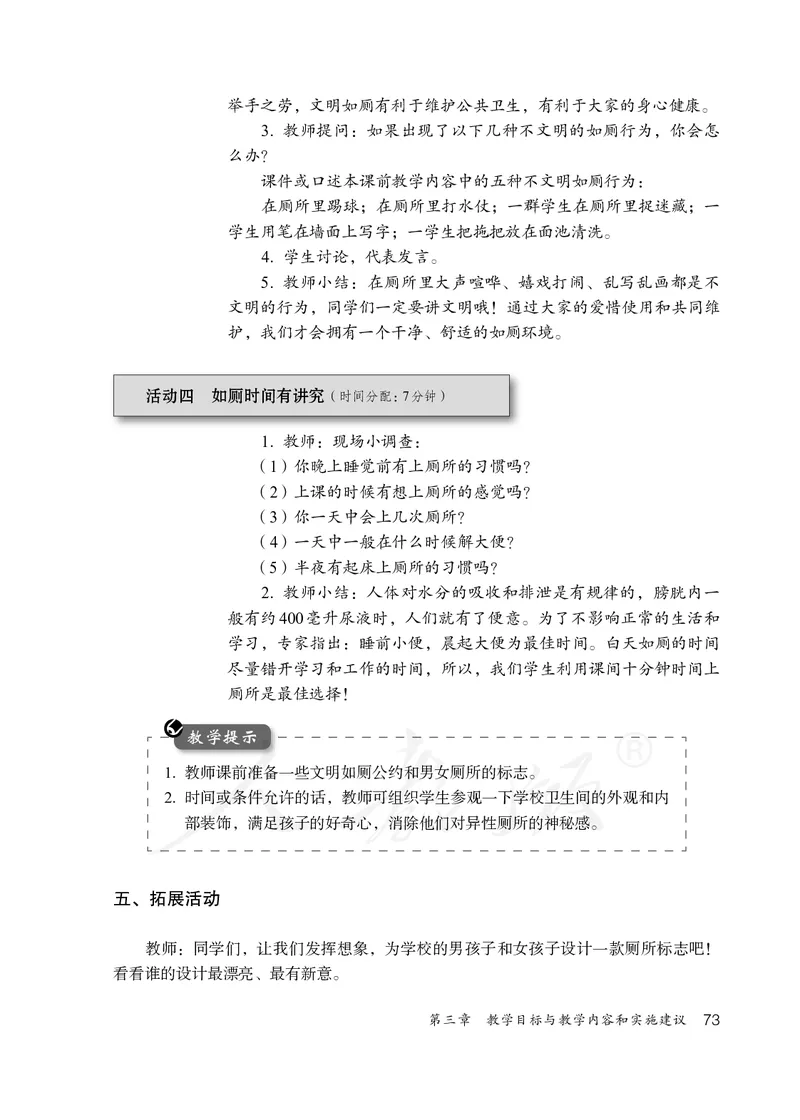 举手之劳，文明如厕有利于维护公共卫生，有利于大家的身心健康。

3. 教师提问：如果出现了以下几种不文明的如厕行为，你会怎么办？

课件或口述本课前教学内容中的五种不文明如厕行为：

在厕所里踢球；在厕所里打水仗；一群学生在厕所里捉迷藏；一学生用笔在墙面上写字；一学生把拖把放在面池清洗。

4. 学生讨论，代表发言。

5. 教师小结：在厕所里大声喧哗、嬉戏打闹、乱写乱画都是不文明的行为，同学们一定要讲文明哦！通过大家的爱惜使用和共同维护，我们才会拥有一个干净、舒适的如厕环境。

活动四　如厕时间有讲究（时间分配：7分钟）

1. 教师：现场小调查：

（1）你晚上睡觉前有上厕所的习惯吗？

（2）上课的时候有想上厕所的感觉吗？

（3）你一天中会上几次厕所？

（4）一天中一般在什么时候解大便？

（5）半夜有起床上厕所的习惯吗？

2. 教师小结：人体对水分的吸收和排泄是有规律的，膀胱内一般有约400毫升尿液时，人们就有了便意。为了不影响正常的生活和学习，专家指出：睡前小便，晨起大便为最佳时间。白天如厕的时间尽量错开学习和工作的时间，所以，我们学生利用课间十分钟时间上厕所是最佳选择！

教学提示

1. 教师课前准备一些文明如厕公约和男女厕所的标志。
2. 时间或条件允许的话，教师可组织学生参观一下学校卫生间的外观和内部装饰，满足孩子的好奇心，消除他们对异性厕所的神秘感。

五、拓展活动

教师：同学们，让我们发挥想象，为学校的男孩子和女孩子设计一款厕所标志吧！看看谁的设计最漂亮、最有新意。

第三章　教学目标与教学内容和实施建议　73